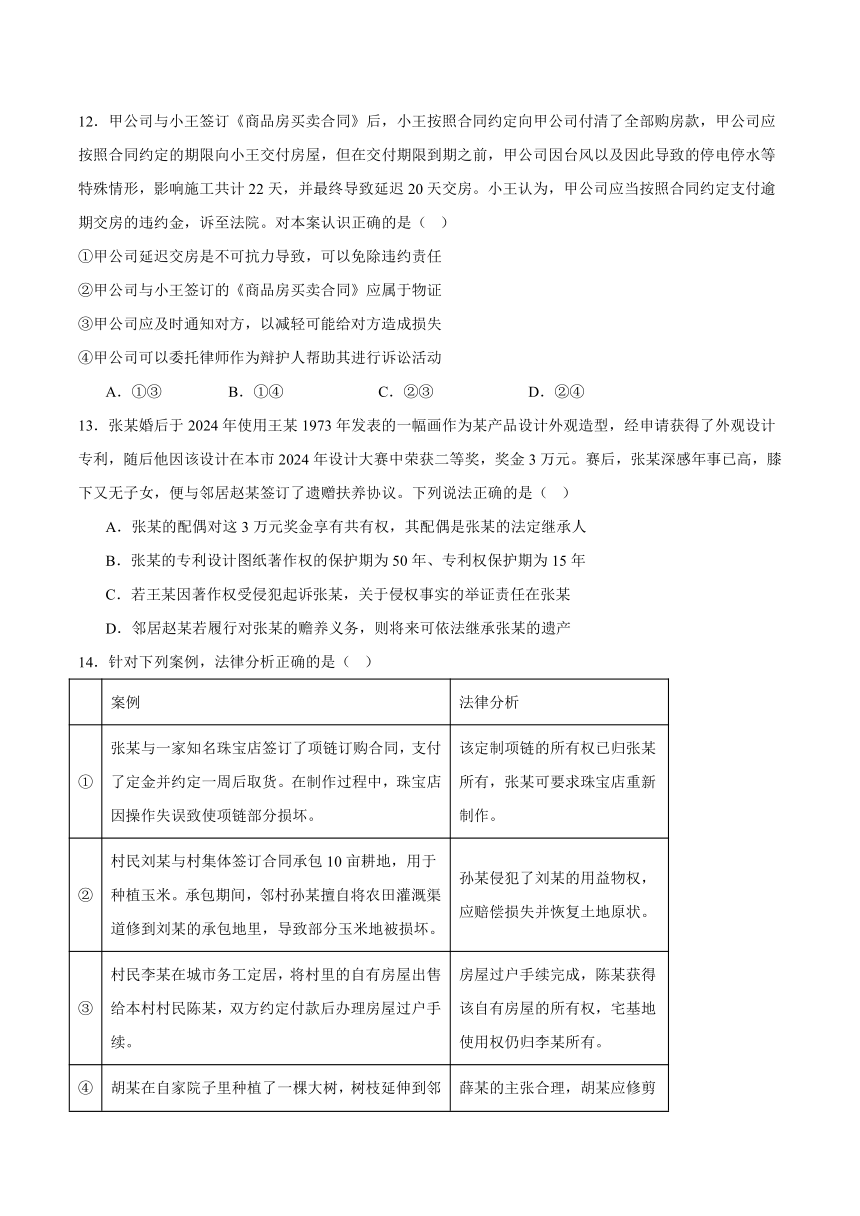 12．甲公司与小王签订《商品房买卖合同》后，小王按照合同约定向甲公司付清了全部购房款，甲公司应按照合同约定的期限向小王交付房屋，但在交付期限到期之前，甲公司因台风以及因此导致的停电停水等特殊情形，影响施工共计 22 天，并最终导致延迟 20 天交房。小王认为，甲公司应当按照合同约定支付逾期交房的违约金，诉至法院。对本案认识正确的是（　）

①甲公司延迟交房是不可抗力导致，可以免除违约责任

②甲公司与小王签订的《商品房买卖合同》应属于物证

③甲公司应及时通知对方，以减轻可能给对方造成损失

④甲公司可以委托律师作为辩护人帮助其进行诉讼活动

A．①③　　B．①④　　C．②③　　D．②④

13．张某婚后于 2024 年使用王某 1973 年发表的一幅画作为某产品设计外观造型，经申请获得了外观设计专利，随后他因该设计在本市 2024 年设计大赛中荣获二等奖，奖金 3 万元。赛后，张某深感年事已高，膝下又无子女，便与邻居赵某签订了遗赠扶养协议。下列说法正确的是（　）

A．张某的配偶对这 3 万元奖金享有共有权，其配偶是张某的法定继承人

B．张某的专利设计图纸著作权的保护期为 50 年、专利权保护期为 15 年

C．若王某因著作权受侵犯起诉张某，关于侵权事实的举证责任在张某

D．邻居赵某若履行对张某的赡养义务，则将来可依法继承张某的遗产

14．针对下列案例，法律分析正确的是（　）

| | 案例 | 法律分析 |
|---|---|---|
| ① | 张某与一家知名珠宝店签订了项链订购合同，支付了定金并约定一周后取货。在制作过程中，珠宝店因操作失误致使项链部分损坏。 | 该定制项链的所有权已归张某所有，张某可要求珠宝店重新制作。 |
| ② | 村民刘某与村集体签订合同承包 10 亩耕地，用于种植玉米。承包期间，邻村孙某擅自将农田灌溉渠道修到刘某的承包地里，导致部分玉米地被损坏。 | 孙某侵犯了刘某的用益物权，应赔偿损失并恢复土地原状。 |
| ③ | 村民李某在城市务工定居，将村里的自有房屋出售给本村村民陈某，双方约定付款后办理房屋过户手续。 | 房屋过户手续完成，陈某获得该自有房屋的所有权，宅基地使用权仍归李某所有。 |
| ④ | 胡某在自家院子里种植了一棵大树，树枝延伸到邻 | 薛某的主张合理，胡某应修剪 |